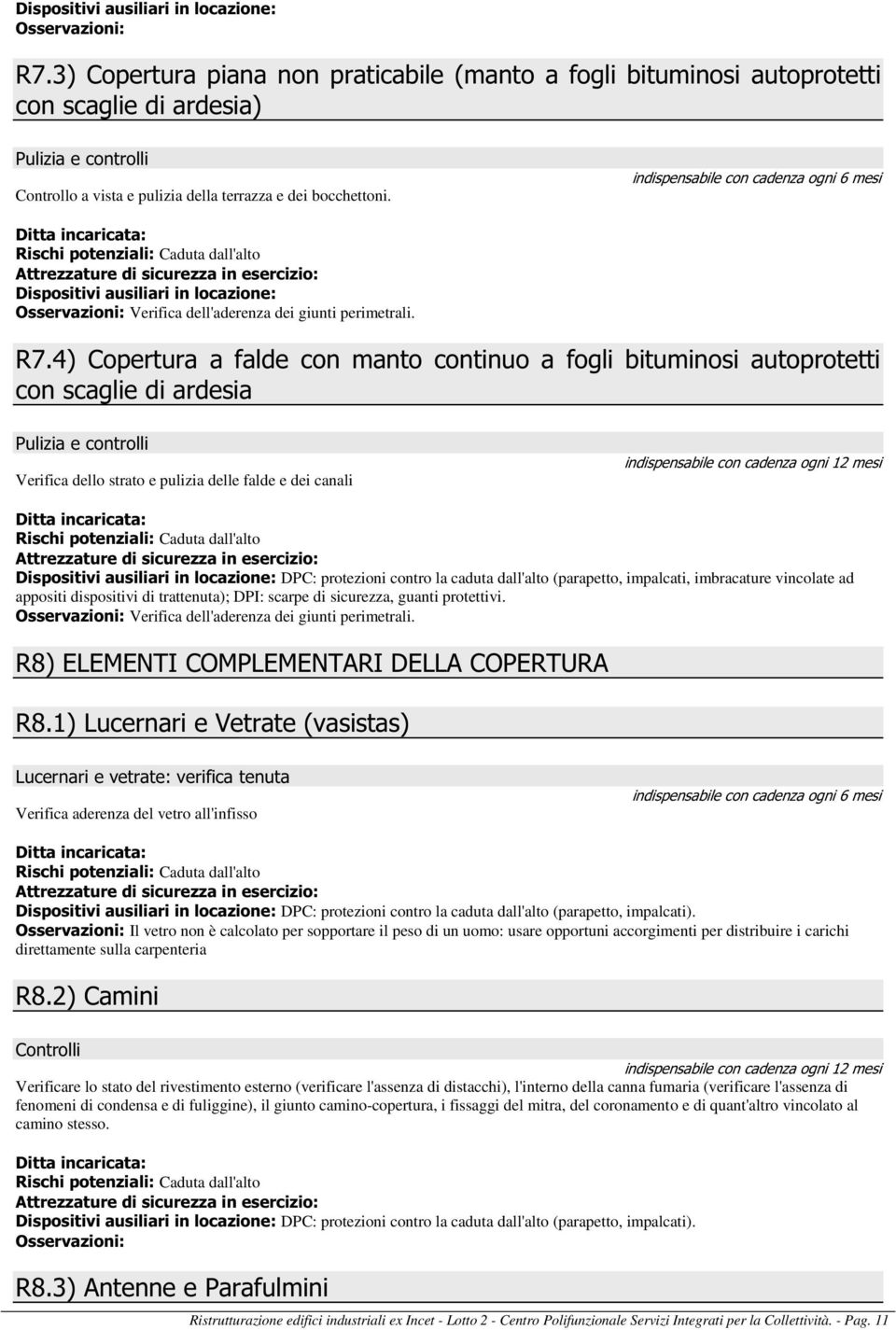 Dispositivi ausiliari in locazione:
Osservazioni:

R7.3) Copertura piana non praticabile (manto a fogli bituminosi autoprotetti con scaglie di ardesia)

Pulizia e controlli

Controllo a vista e pulizia della terrazza e dei bocchettoni.

indispensabile con cadenza ogni 6 mesi

Ditta incaricata:
Rischi potenziali: Caduta dall'alto
Attrezzature di sicurezza in esercizio:
Dispositivi ausiliari in locazione:
Osservazioni: Verifica dell'aderenza dei giunti perimetrali.

R7.4) Copertura a falde con manto continuo a fogli bituminosi autoprotetti con scaglie di ardesia

Pulizia e controlli

Verifica dello strato e pulizia delle falde e dei canali

indispensabile con cadenza ogni 12 mesi

Ditta incaricata:
Rischi potenziali: Caduta dall'alto
Attrezzature di sicurezza in esercizio:
Dispositivi ausiliari in locazione: DPC: protezioni contro la caduta dall'alto (parapetto, impalcati, imbracature vincolate ad appositi dispositivi di trattenuta); DPI: scarpe di sicurezza, guanti protettivi.
Osservazioni: Verifica dell'aderenza dei giunti perimetrali.

R8) ELEMENTI COMPLEMENTARI DELLA COPERTURA

R8.1) Lucernari e Vetrate (vasistas)

Lucernari e vetrate: verifica tenuta

Verifica aderenza del vetro all'infisso

indispensabile con cadenza ogni 6 mesi

Ditta incaricata:
Rischi potenziali: Caduta dall'alto
Attrezzature di sicurezza in esercizio:
Dispositivi ausiliari in locazione: DPC: protezioni contro la caduta dall'alto (parapetto, impalcati).
Osservazioni: Il vetro non è calcolato per sopportare il peso di un uomo: usare opportuni accorgimenti per distribuire i carichi direttamente sulla carpenteria

R8.2) Camini

Controlli

indispensabile con cadenza ogni 12 mesi

Verificare lo stato del rivestimento esterno (verificare l'assenza di distacchi), l'interno della canna fumaria (verificare l'assenza di fenomeni di condensa e di fuliggine), il giunto camino-copertura, i fissaggi del mitra, del coronamento e di quant'altro vincolato al camino stesso.

Ditta incaricata:
Rischi potenziali: Caduta dall'alto
Attrezzature di sicurezza in esercizio:
Dispositivi ausiliari in locazione: DPC: protezioni contro la caduta dall'alto (parapetto, impalcati).
Osservazioni:

R8.3) Antenne e Parafulmini

Ristrutturazione edifici industriali ex Incet - Lotto 2 - Centro Polifunzionale Servizi Integrati per la Collettività. - Pag. 11